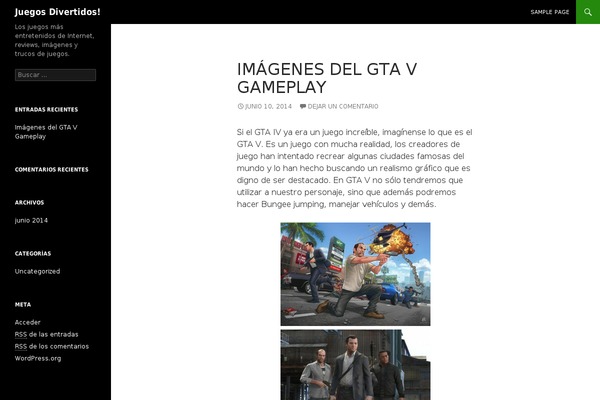 Juegos Divertidos!

SAMPLE PAGE

Los juegos más entretenidos de Internet, reviews, imágenes y trucos de juegos.

Buscar ...

ENTRADAS RECIENTES

Imágenes del GTA V Gameplay

COMENTARIOS RECIENTES

ARCHIVOS

junio 2014

CATEGORÍAS

Uncategorized

META

Acceder

RSS de las entradas

RSS de los comentarios

WordPress.org

IMÁGENES DEL GTA V GAMEPLAY

JUNIO 10, 2014 DEJAR UN COMENTARIO

Si el GTA IV ya era un juego increíble, imagínense lo que es el GTA V. Es un juego con mucha realidad, los creadores de juego han intentado recrear algunas ciudades famosas del mundo y lo han hecho buscando un realismo gráfico que es digno de ser destacado. En GTA V no sólo tendremos que utilizar a nuestro personaje, sino que además podremos hacer Bungee jumping, manejar vehículos y demás.